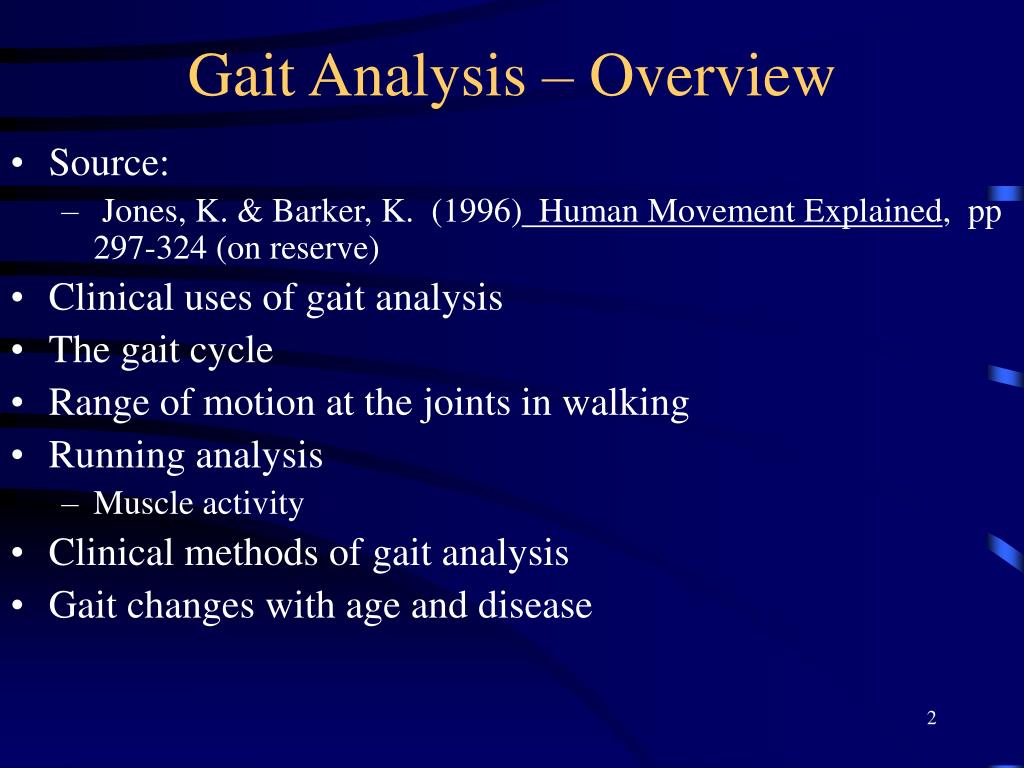 Gait Analysis – Overview

• Source:
– Jones, K. & Barker, K. (1996) Human Movement Explained, pp 297-324 (on reserve)
• Clinical uses of gait analysis
• The gait cycle
• Range of motion at the joints in walking
• Running analysis
– Muscle activity
• Clinical methods of gait analysis
• Gait changes with age and disease

2